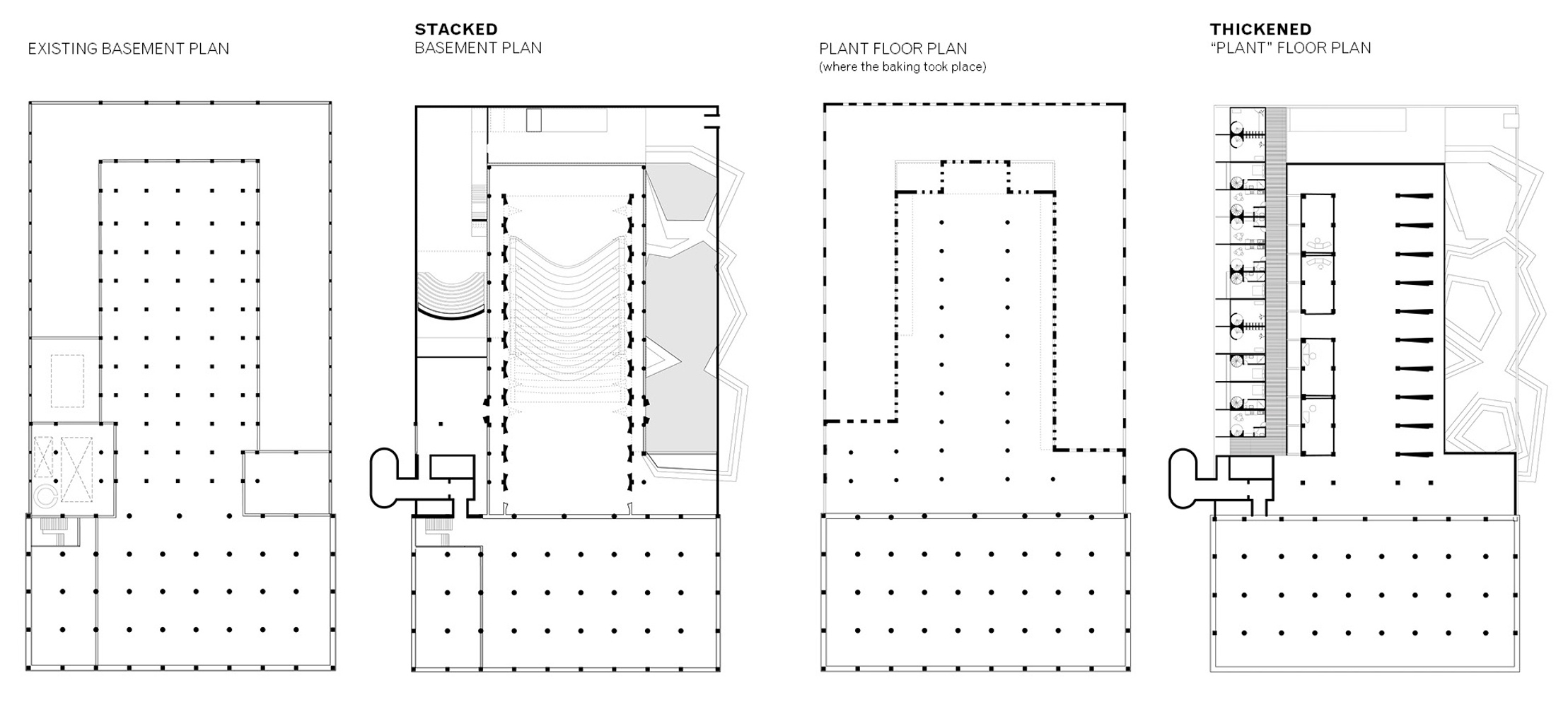 EXISTING BASEMENT PLAN

STACKED
BASEMENT PLAN

PLANT FLOOR PLAN
(where the baking took place)

THICKENED
"PLANT" FLOOR PLAN